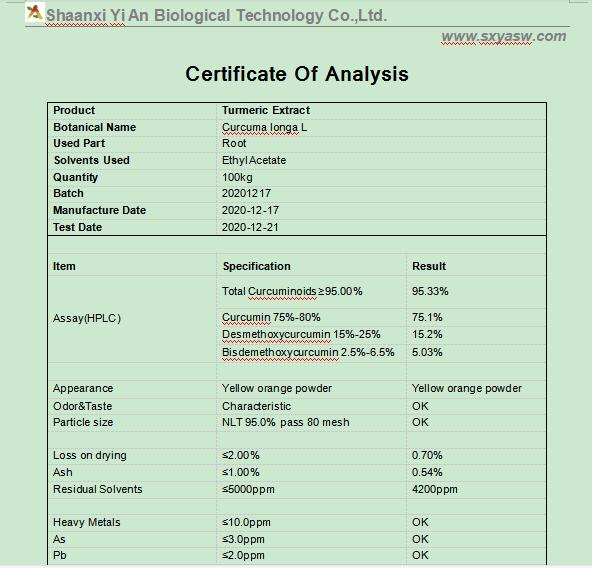 Shaanxi Yi An Biological Technology Co.,Ltd.

www.sxyasw.com

Certificate Of Analysis

| Product | Turmeric Extract |
|---|---|
| Botanical Name | Curcuma longa L |
| Used Part | Root |
| Solvents Used | Ethyl Acetate |
| Quantity | 100kg |
| Batch | 20201217 |
| Manufacture Date | 2020-12-17 |
| Test Date | 2020-12-21 |

| Item | Specification | Result |
|---|---|---|
| Assay(HPLC) | Total Curcuminoids ≥95.00% | 95.33% |
| | Curcumin 75%-80% | 75.1% |
| | Desmethoxycurcumin 15%-25% | 15.2% |
| | Bisdemethoxycurcumin 2.5%-6.5% | 5.03% |
| Appearance | Yellow orange powder | Yellow orange powder |
| Odor&Taste | Characteristic | OK |
| Particle size | NLT 95.0% pass 80 mesh | OK |
| Loss on drying | ≤2.00% | 0.70% |
| Ash | ≤1.00% | 0.54% |
| Residual Solvents | ≤5000ppm | 4200ppm |
| Heavy Metals | ≤10.0ppm | OK |
| As | ≤3.0ppm | OK |
| Pb | ≤2.0ppm | OK |